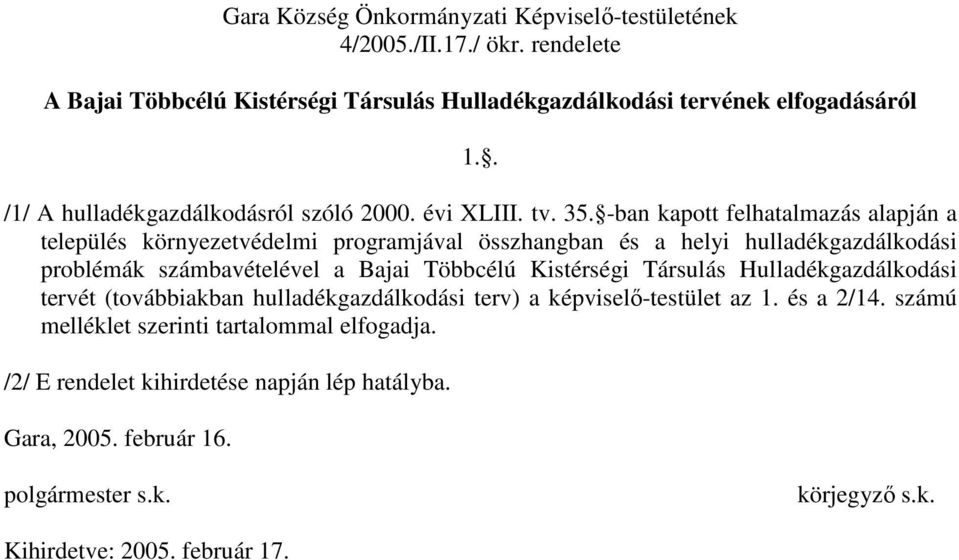 Gara Község Önkormányzati Képviselő-testületének
4/2005./II.17./ ökr. rendelete

A Bajai Többcélú Kistérségi Társulás Hulladékgazdálkodási tervének elfogadásáról

1.§.

/1/ A hulladékgazdálkodásról szóló 2000. évi XLIII. tv. 35.§-ban kapott felhatalmazás alapján a település környezetvédelmi programjával összhangban és a helyi hulladékgazdálkodási problémák számbavételével a Bajai Többcélú Kistérségi Társulás Hulladékgazdálkodási tervét (továbbiakban hulladékgazdálkodási terv) a képviselő-testület az 1. és a 2/14. számú melléklet szerinti tartalommal elfogadja.

/2/ E rendelet kihirdetése napján lép hatályba.

Gara, 2005. február 16.

polgármester s.k.

körjegyző s.k.

Kihirdetve: 2005. február 17.